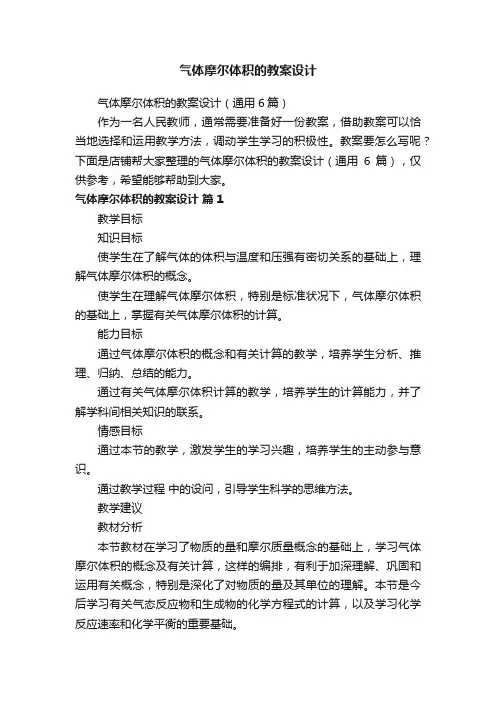 气体摩尔体积的教案设计

气体摩尔体积的教案设计（通用 6 篇）

作为一名人民教师，通常需要准备好一份教案，借助教案可以恰当地选择和运用教学方法，调动学生学习的积极性。教案要怎么写呢？下面是店铺帮大家整理的气体摩尔体积的教案设计（通用 6 篇），仅供参考，希望能够帮助到大家。

气体摩尔体积的教案设计 篇 1

教学目标

知识目标

使学生在了解气体的体积与温度和压强有密切关系的基础上，理解气体摩尔体积的概念。

使学生在理解气体摩尔体积，特别是标准状况下，气体摩尔体积的基础上，掌握有关气体摩尔体积的计算。

能力目标

通过气体摩尔体积的概念和有关计算的教学，培养学生分析、推理、归纳、总结的能力。

通过有关气体摩尔体积计算的教学，培养学生的计算能力，并了解学科间相关知识的联系。

情感目标

通过本节的教学，激发学生的学习兴趣，培养学生的主动参与意识。

通过教学过程 中的设问，引导学生科学的思维方法。

教学建议

教材分析

本节教材在学习了物质的量和摩尔质量概念的基础上，学习气体摩尔体积的概念及有关计算，这样的编排，有利于加深理解、巩固和运用有关概念，特别是深化了对物质的量及其单位的理解。本节是今后学习有关气态反应物和生成物的化学方程式的计算，以及学习化学反应速率和化学平衡的重要基础。